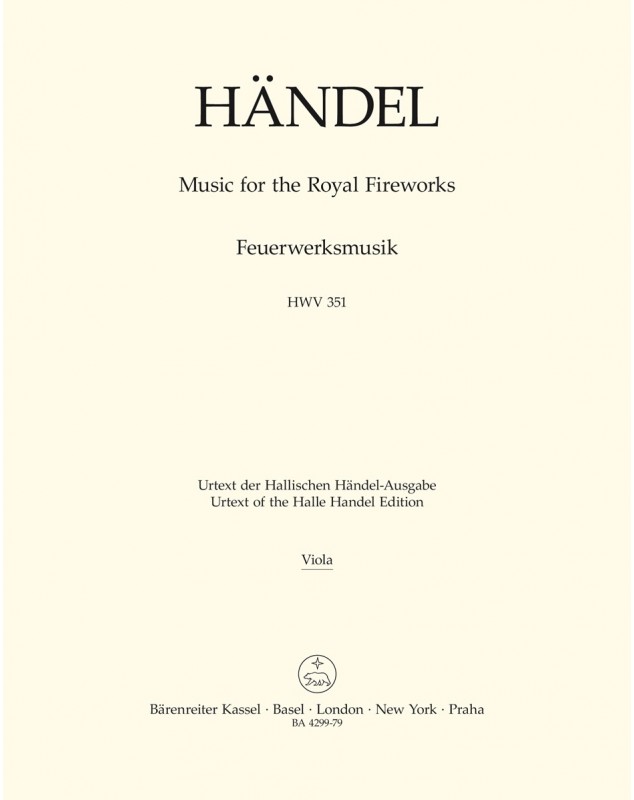 HÄNDEL

Music for the Royal Fireworks

Feuerwerksmusik

HWV 351

Urtext der Hallischen Händel-Ausgabe
Urtext of the Halle Handel Edition

Viola

Bärenreiter Kassel · Basel · London · New York · Praha
BA 4299-79